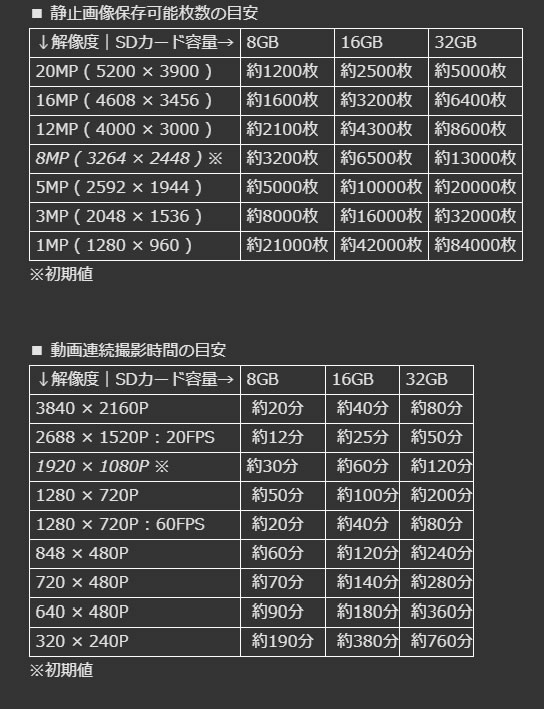 ■ 静止画像保存可能枚数の目安

| ↓解像度｜SDカード容量→ | 8GB | 16GB | 32GB |
|---|---|---|---|
| 20MP ( 5200 × 3900 ) | 約1200枚 | 約2500枚 | 約5000枚 |
| 16MP ( 4608 × 3456 ) | 約1600枚 | 約3200枚 | 約6400枚 |
| 12MP ( 4000 × 3000 ) | 約2100枚 | 約4300枚 | 約8600枚 |
| 8MP ( 3264 × 2448 ) ※ | 約3200枚 | 約6500枚 | 約13000枚 |
| 5MP ( 2592 × 1944 ) | 約5000枚 | 約10000枚 | 約20000枚 |
| 3MP ( 2048 × 1536 ) | 約8000枚 | 約16000枚 | 約32000枚 |
| 1MP ( 1280 × 960 ) | 約21000枚 | 約42000枚 | 約84000枚 |

※初期値

■ 動画連続撮影時間の目安

| ↓解像度｜SDカード容量→ | 8GB | 16GB | 32GB |
|---|---|---|---|
| 3840 × 2160P | 約20分 | 約40分 | 約80分 |
| 2688 × 1520P：20FPS | 約12分 | 約25分 | 約50分 |
| 1920 × 1080P ※ | 約30分 | 約60分 | 約120分 |
| 1280 × 720P | 約50分 | 約100分 | 約200分 |
| 1280 × 720P：60FPS | 約20分 | 約40分 | 約80分 |
| 848 × 480P | 約60分 | 約120分 | 約240分 |
| 720 × 480P | 約70分 | 約140分 | 約280分 |
| 640 × 480P | 約90分 | 約180分 | 約360分 |
| 320 × 240P | 約190分 | 約380分 | 約760分 |

※初期値